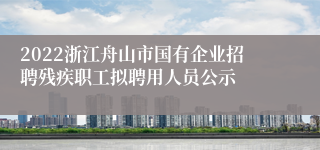 2022浙江舟山市国有企业招聘残疾职工拟聘用人员公示